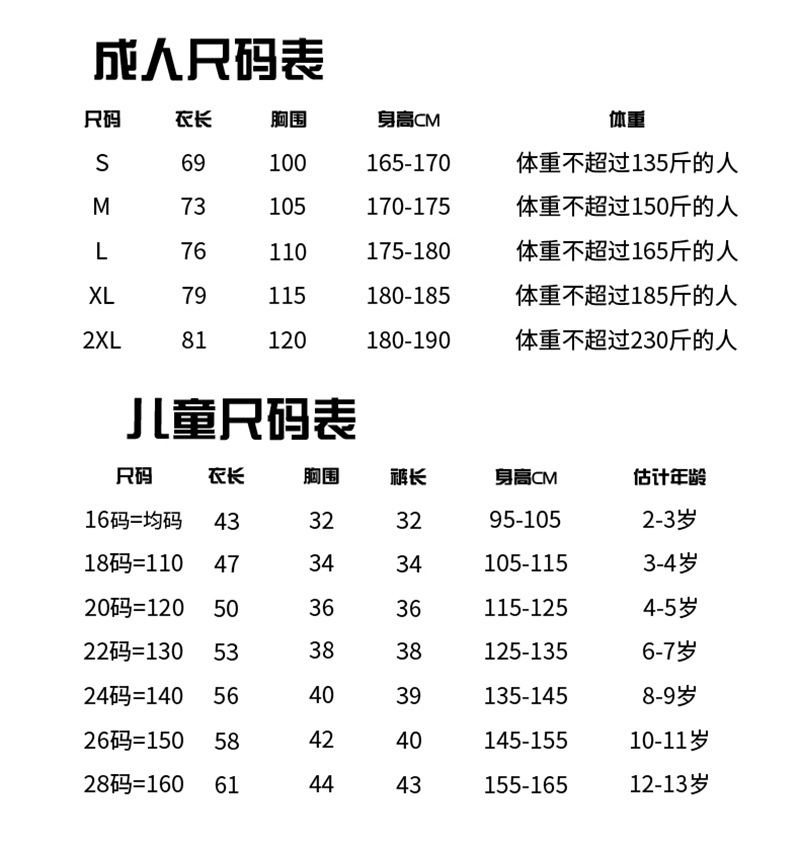 成人尺码表

| 尺码 | 衣长 | 胸围 | 身高CM | 体重 |
|---|---|---|---|---|
| S | 69 | 100 | 165-170 | 体重不超过135斤的人 |
| M | 73 | 105 | 170-175 | 体重不超过150斤的人 |
| L | 76 | 110 | 175-180 | 体重不超过165斤的人 |
| XL | 79 | 115 | 180-185 | 体重不超过185斤的人 |
| 2XL | 81 | 120 | 180-190 | 体重不超过230斤的人 |

儿童尺码表

| 尺码 | 衣长 | 胸围 | 裤长 | 身高CM | 估计年龄 |
|---|---|---|---|---|---|
| 16码=均码 | 43 | 32 | 32 | 95-105 | 2-3岁 |
| 18码=110 | 47 | 34 | 34 | 105-115 | 3-4岁 |
| 20码=120 | 50 | 36 | 36 | 115-125 | 4-5岁 |
| 22码=130 | 53 | 38 | 38 | 125-135 | 6-7岁 |
| 24码=140 | 56 | 40 | 39 | 135-145 | 8-9岁 |
| 26码=150 | 58 | 42 | 40 | 145-155 | 10-11岁 |
| 28码=160 | 61 | 44 | 43 | 155-165 | 12-13岁 |